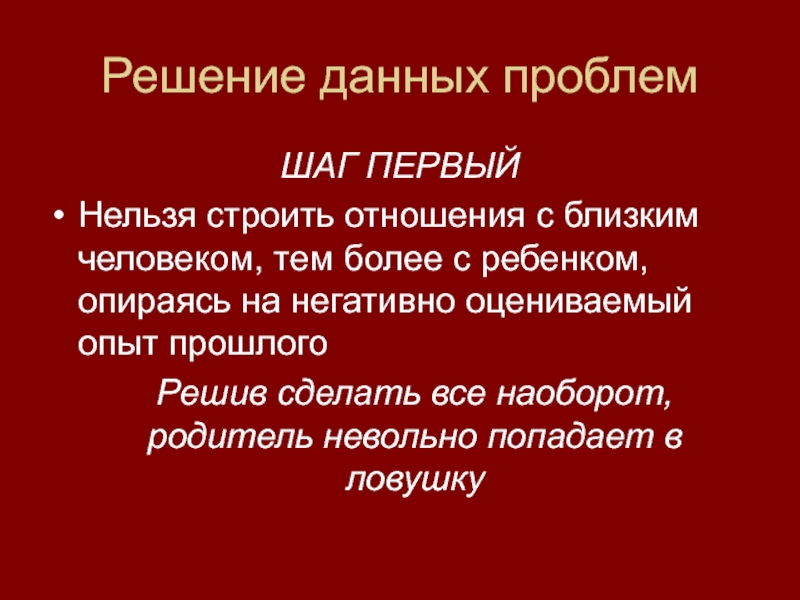 Решение данных проблем

ШАГ ПЕРВЫЙ

• Нельзя строить отношения с близким человеком, тем более с ребенком, опираясь на негативно оцениваемый опыт прошлого

Решив сделать все наоборот, родитель невольно попадает в ловушку